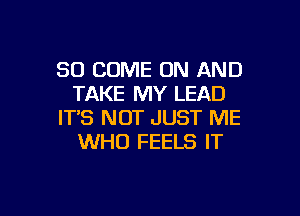 SO COME ON AND
TAKE MY LEAD
IT'S NOT JUST ME
WHO FEELS IT